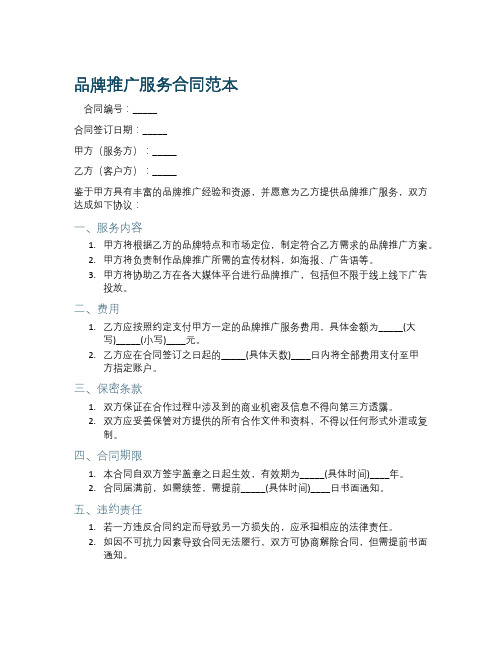 品牌推广服务合同范本

合同编号：_____

合同签订日期：_____

甲方（服务方）：_____

乙方（客户方）：_____

鉴于甲方具有丰富的品牌推广经验和资源，并愿意为乙方提供品牌推广服务，双方达成如下协议：

一、服务内容

1. 甲方将根据乙方的品牌特点和市场定位，制定符合乙方需求的品牌推广方案。
2. 甲方将负责制作品牌推广所需的宣传材料，如海报、广告语等。
3. 甲方将协助乙方在各大媒体平台进行品牌推广，包括但不限于线上线下广告投放。

二、费用

1. 乙方应按照约定支付甲方一定的品牌推广服务费用，具体金额为_____(大写)_____(小写)____元。
2. 乙方应在合同签订之日起的_____(具体天数)____日内将全部费用支付至甲方指定账户。

三、保密条款

1. 双方保证在合作过程中涉及到的商业机密及信息不得向第三方透露。
2. 双方应妥善保管对方提供的所有合作文件和资料，不得以任何形式外泄或复制。

四、合同期限

1. 本合同自双方签字盖章之日起生效，有效期为_____(具体时间)____年。
2. 合同届满前，如需续签，需提前_____(具体时间)____日书面通知。

五、违约责任

1. 若一方违反合同约定而导致另一方损失的，应承担相应的法律责任。
2. 如因不可抗力因素导致合同无法履行，双方可协商解除合同，但需提前书面通知。